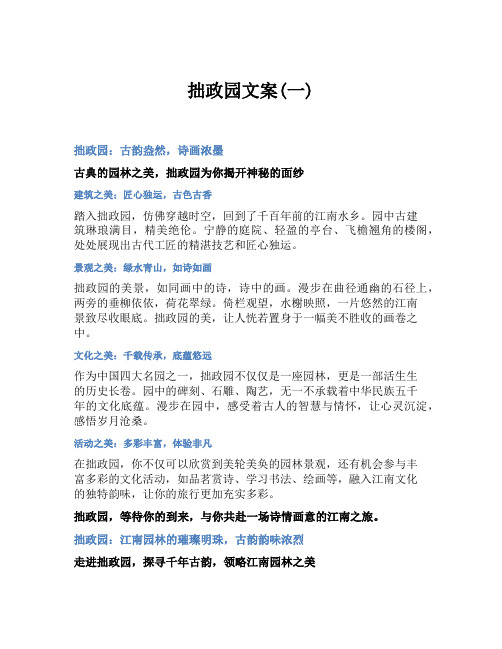 拙政园文案(一)

拙政园：古韵盎然，诗画浓墨

古典的园林之美，拙政园为你揭开神秘的面纱

建筑之美：匠心独运，古色古香

踏入拙政园，仿佛穿越时空，回到了千百年前的江南水乡。园中古建筑琳琅满目，精美绝伦。宁静的庭院、轻盈的亭台、飞檐翘角的楼阁，处处展现出古代工匠的精湛技艺和匠心独运。

景观之美：绿水青山，如诗如画

拙政园的美景，如同画中的诗，诗中的画。漫步在曲径通幽的石径上，两旁的垂柳依依，荷花翠绿。倚栏观望，水榭映照，一片悠然的江南景致尽收眼底。拙政园的美，让人恍若置身于一幅美不胜收的画卷之中。

文化之美：千载传承，底蕴悠远

作为中国四大名园之一，拙政园不仅仅是一座园林，更是一部活生生的历史长卷。园中的碑刻、石雕、陶艺，无一不承载着中华民族五千年的文化底蕴。漫步在园中，感受着古人的智慧与情怀，让心灵沉淀，感悟岁月沧桑。

活动之美：多彩丰富，体验非凡

在拙政园，你不仅可以欣赏到美轮美奂的园林景观，还有机会参与丰富多彩的文化活动，如品茗赏诗、学习书法、绘画等，融入江南文化的独特韵味，让你的旅行更加充实多彩。

拙政园，等待你的到来，与你共赴一场诗情画意的江南之旅。

拙政园：江南园林的璀璨明珠，古韵韵味浓烈

走进拙政园，探寻千年古韵，领略江南园林之美